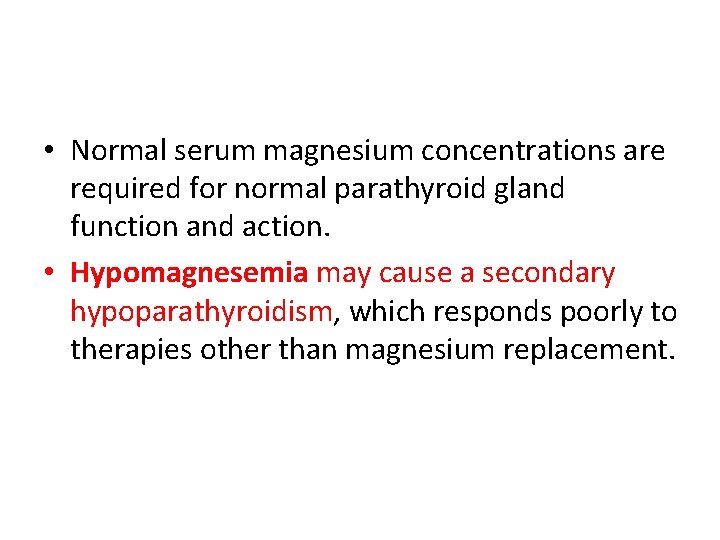 • Normal serum magnesium concentrations are required for normal parathyroid gland function and action.

• Hypomagnesemia may cause a secondary hypoparathyroidism, which responds poorly to therapies other than magnesium replacement.